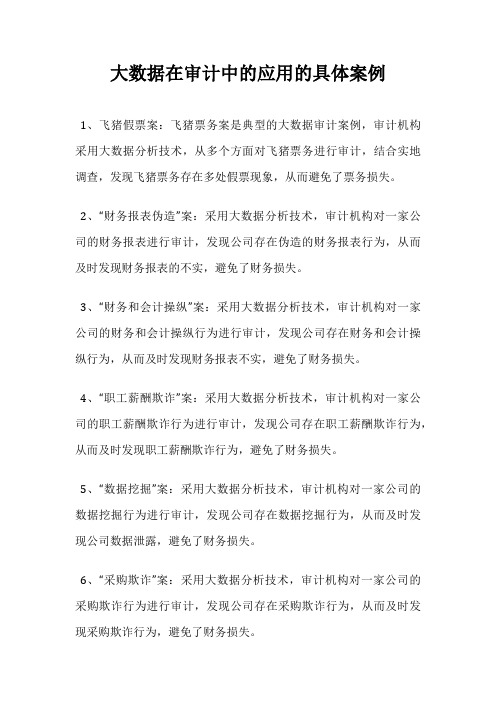 大数据在审计中的应用的具体案例

1、飞猪假票案：飞猪票务案是典型的大数据审计案例，审计机构采用大数据分析技术，从多个方面对飞猪票务进行审计，结合实地调查，发现飞猪票务存在多处假票现象，从而避免了票务损失。

2、“财务报表伪造”案：采用大数据分析技术，审计机构对一家公司的财务报表进行审计，发现公司存在伪造的财务报表行为，从而及时发现财务报表的不实，避免了财务损失。

3、“财务和会计操纵”案：采用大数据分析技术，审计机构对一家公司的财务和会计操纵行为进行审计，发现公司存在财务和会计操纵行为，从而及时发现财务报表不实，避免了财务损失。

4、“职工薪酬欺诈”案：采用大数据分析技术，审计机构对一家公司的职工薪酬欺诈行为进行审计，发现公司存在职工薪酬欺诈行为，从而及时发现职工薪酬欺诈行为，避免了财务损失。

5、“数据挖掘”案：采用大数据分析技术，审计机构对一家公司的数据挖掘行为进行审计，发现公司存在数据挖掘行为，从而及时发现公司数据泄露，避免了财务损失。

6、“采购欺诈”案：采用大数据分析技术，审计机构对一家公司的采购欺诈行为进行审计，发现公司存在采购欺诈行为，从而及时发现采购欺诈行为，避免了财务损失。